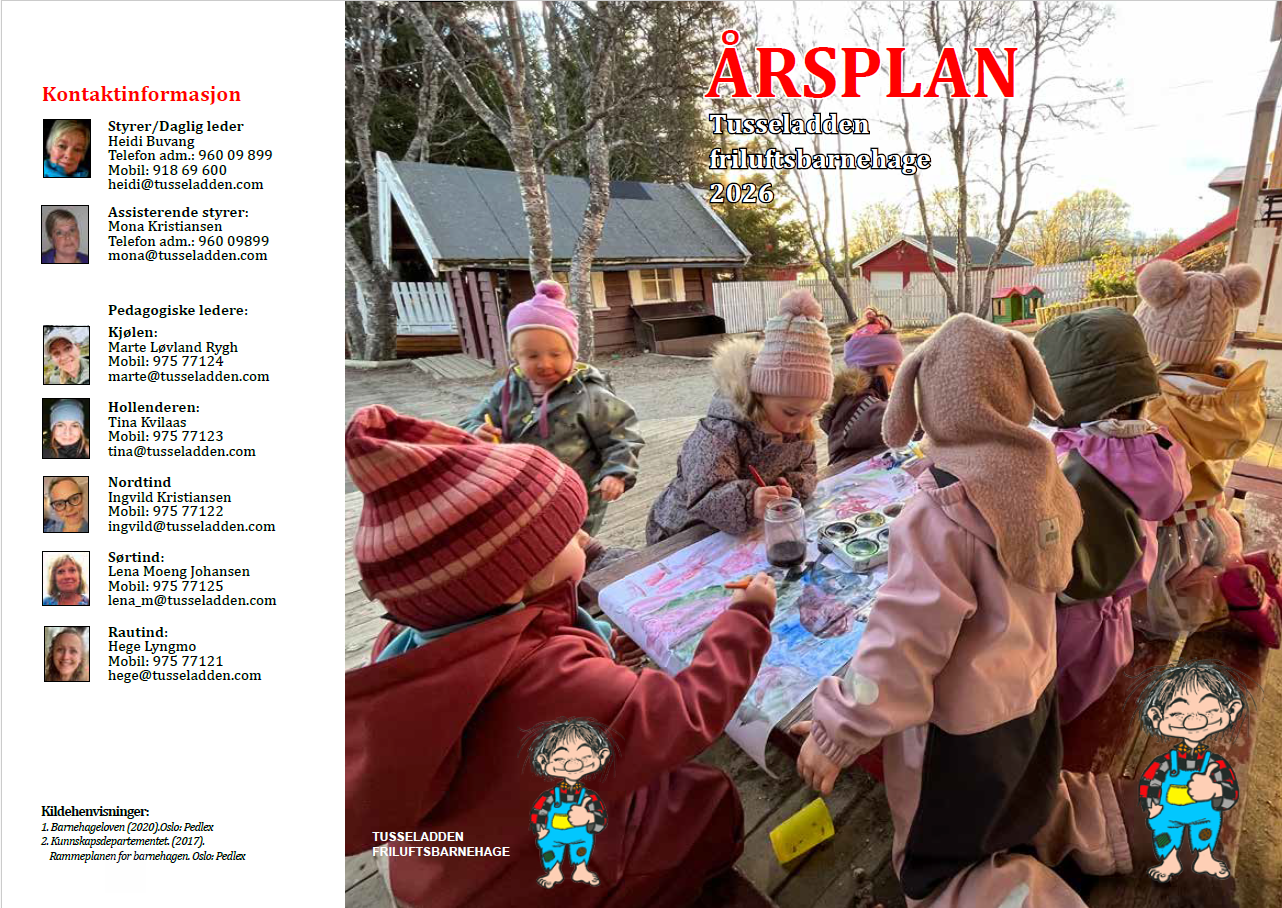 Kontaktinformasjon

Styrer/Daglig leder
Heidi Buvang
Telefon adm.: 960 09 899
Mobil: 918 69 600
heidi@tusseladden.com

Assisterende styrer:
Mona Kristiansen
Telefon adm.: 960 09899
mona@tusseladden.com

Pedagogiske ledere:

Kjølen:
Marte Løvland Rygh
Mobil: 975 77124
marte@tusseladden.com

Hollenderen:
Tina Kvilaas
Mobil: 975 77123
tina@tusseladden.com

Nordtind
Ingvild Kristiansen
Mobil: 975 77122
ingvild@tusseladden.com

Sørtind:
Lena Moeng Johansen
Mobil: 975 77125
lena_m@tusseladden.com

Rautind:
Hege Lyngmo
Mobil: 975 77121
hege@tusseladden.com

Kildehenvisninger:
1. Barnehageloven (2020).Oslo: Pedlex
2. Kunnskapsdepartementet. (2017). Rammeplanen for barnehagen. Oslo: Pedlex

ÅRSPLAN
Tusseladden
friluftsbarnehage
2026

TUSSELADDEN
FRILUFTSBARNEHAGE